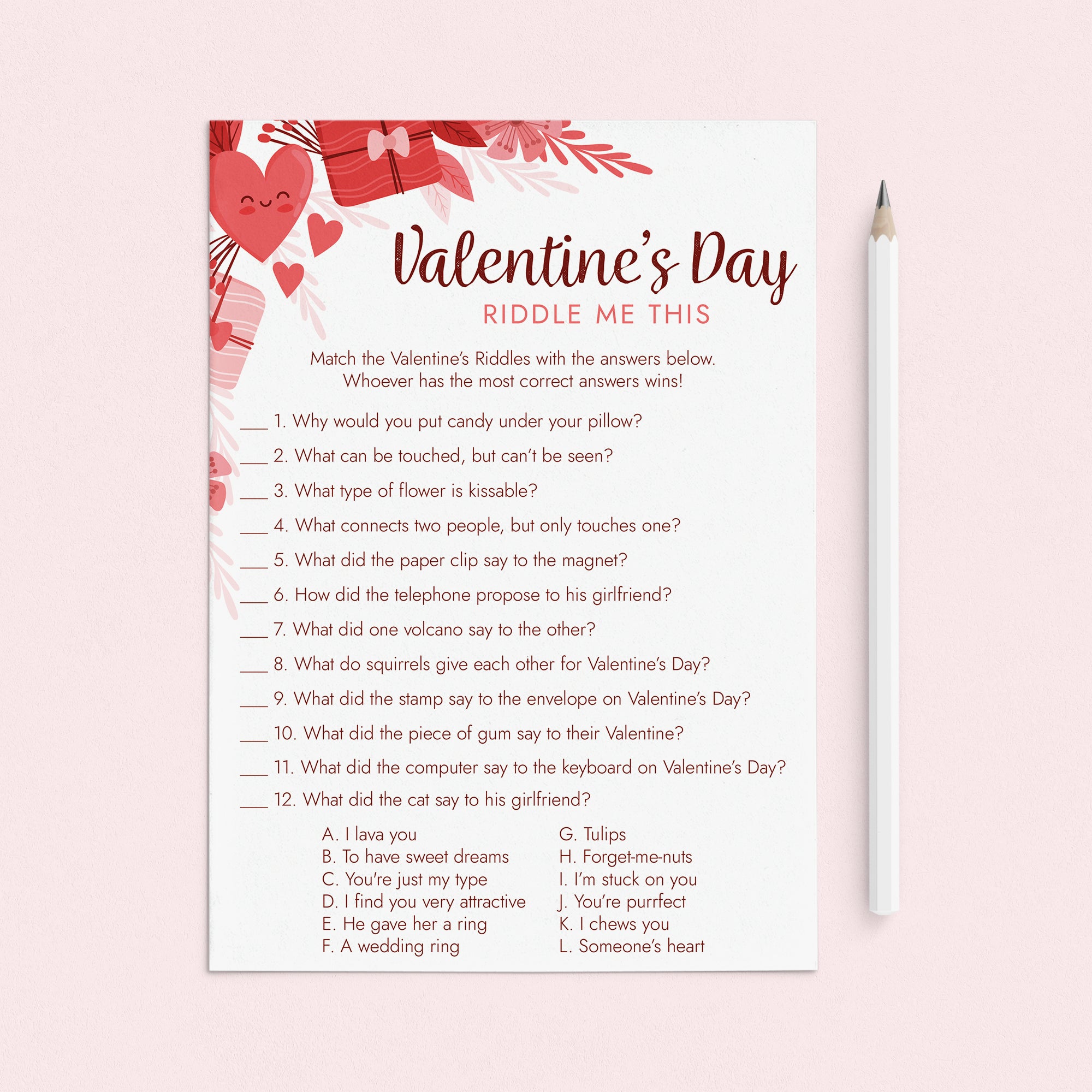 Valentine's Day
RIDDLE ME THIS

Match the Valentine's Riddles with the answers below. Whoever has the most correct answers wins!

___ 1. Why would you put candy under your pillow?
___ 2. What can be touched, but can't be seen?
___ 3. What type of flower is kissable?
___ 4. What connects two people, but only touches one?
___ 5. What did the paper clip say to the magnet?
___ 6. How did the telephone propose to his girlfriend?
___ 7. What did one volcano say to the other?
___ 8. What do squirrels give each other for Valentine's Day?
___ 9. What did the stamp say to the envelope on Valentine's Day?
___ 10. What did the piece of gum say to their Valentine?
___ 11. What did the computer say to the keyboard on Valentine's Day?
___ 12. What did the cat say to his girlfriend?

A. I lava you
B. To have sweet dreams
C. You're just my type
D. I find you very attractive
E. He gave her a ring
F. A wedding ring

G. Tulips
H. Forget-me-nuts
I. I'm stuck on you
J. You're purrfect
K. I chews you
L. Someone's heart